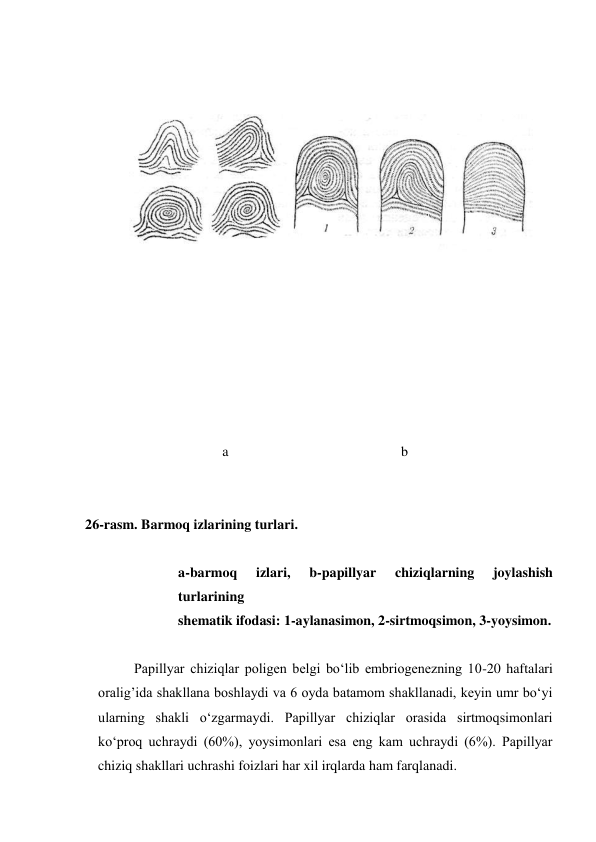 1 2 3

a b

26-rasm. Barmoq izlarining turlari.

a-barmoq izlari, b-papillyar chiziqlarning joylashish turlarining
shematik ifodasi: 1-aylanasimon, 2-sirtmoqsimon, 3-yoysimon.

Papillyar chiziqlar poligen belgi bo‘lib embriogenezning 10-20 haftalari oralig’ida shakllana boshlaydi va 6 oyda batamom shakllanadi, keyin umr bo‘yi ularning shakli o‘zgarmaydi. Papillyar chiziqlar orasida sirtmoqsimonlari ko‘proq uchraydi (60%), yoysimonlari esa eng kam uchraydi (6%). Papillyar chiziq shakllari uchrashi foizlari har xil irqlarda ham farqlanadi.